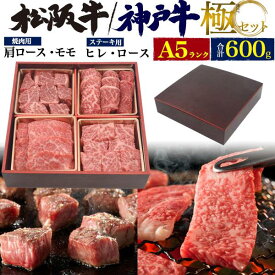 松阪牛/神戸牛 極セット

焼肉用
肩ロース・モモ

ステーキ用
ヒレ・ロース

A5ランク

合計600g